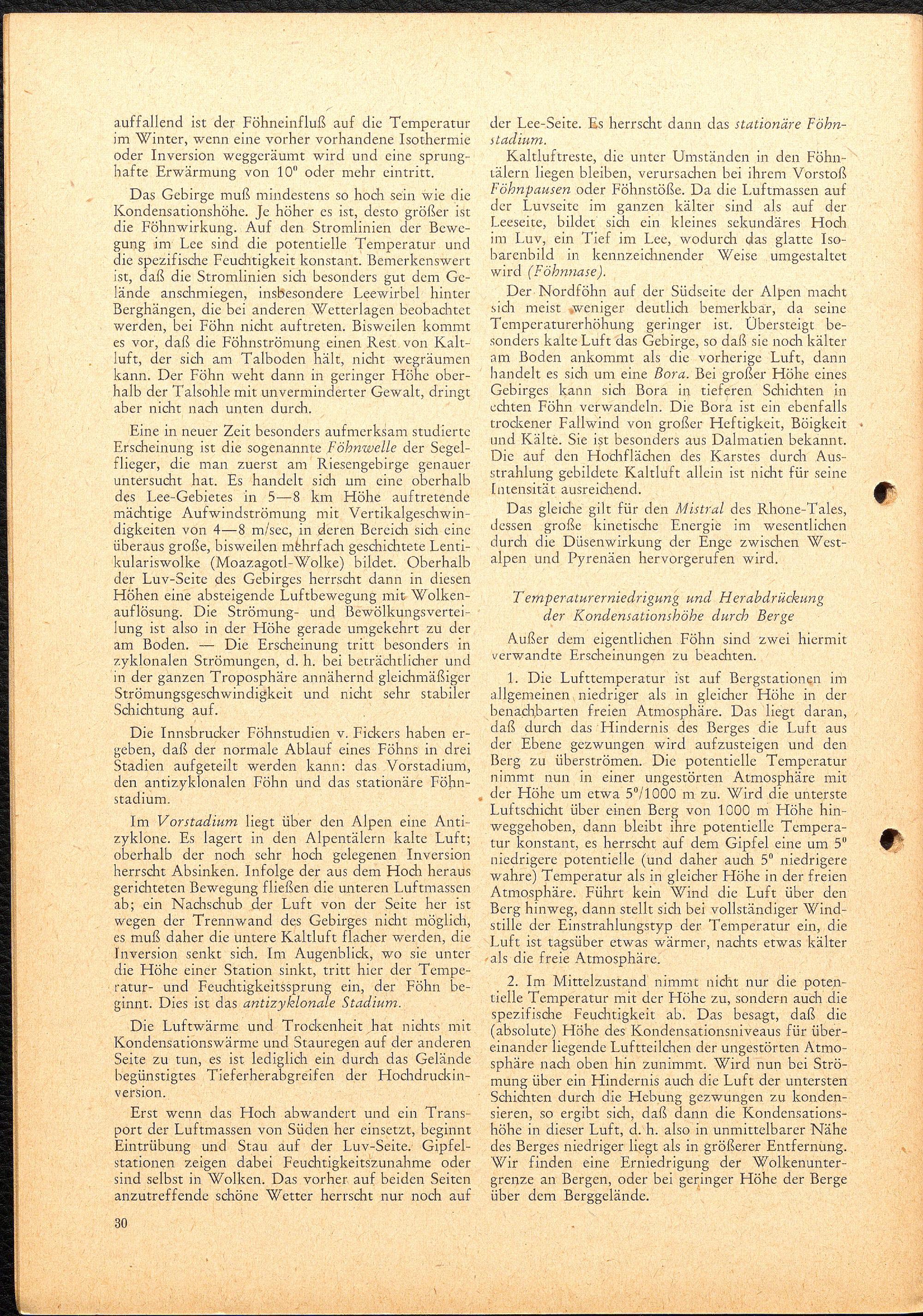 auffallend ist der Föhneinfluß auf die Temperatur im Winter, wenn eine vorher vorhandene Isothermie oder Inversion weggeräumt wird und eine sprunghafte Erwärmung von 10° oder mehr eintritt.

Das Gebirge muß mindestens so hoch sein wie die Kondensationshöhe. Je höher es ist, desto größer ist die Föhnwirkung. Auf den Stromlinien der Bewegung im Lee sind die potentielle Temperatur und die spezifische Feuchtigkeit konstant. Bemerkenswert ist, daß die Stromlinien sich besonders gut dem Gelände anschmiegen, insbesondere Leewirbel hinter Berghängen, die bei anderen Wetterlagen beobachtet werden, bei Föhn nicht auftreten. Bisweilen kommt es vor, daß die Föhnströmung einen Rest von Kaltluft, der sich am Talboden hält, nicht wegräumen kann. Der Föhn weht dann in geringer Höhe oberhalb der Talsohle mit unverminderter Gewalt, dringt aber nicht nach unten durch.

Eine in neuer Zeit besonders aufmerksam studierte Erscheinung ist die sogenannte Föhnwelle der Segelflieger, die man zuerst am Riesengebirge genauer untersucht hat. Es handelt sich um eine oberhalb des Lee-Gebietes in 5—8 km Höhe auftretende mächtige Aufwindströmung mit Vertikalgeschwindigkeiten von 4—8 m/sec, in deren Bereich sich eine überaus große, bisweilen mehrfach geschichtete Lentikulariswolke (Moazagotl-Wolke) bildet. Oberhalb der Luv-Seite des Gebirges herrscht dann in diesen Höhen eine absteigende Luftbewegung mit Wolkenauflösung. Die Strömung- und Bewölkungsverteilung ist also in der Höhe gerade umgekehrt zu der am Boden. — Die Erscheinung tritt besonders in zyklonalen Strömungen, d. h. bei beträchtlicher und in der ganzen Troposphäre annähernd gleichmäßiger Strömungsgeschwindigkeit und nicht sehr stabiler Schichtung auf.

Die Innsbrucker Föhnstudien v. Fickers haben ergeben, daß der normale Ablauf eines Föhns in drei Stadien aufgeteilt werden kann: das Vorstadium, den antizyklonalen Föhn und das stationäre Föhnstadium.

Im Vorstadium liegt über den Alpen eine Antizyklone. Es lagert in den Alpentälern kalte Luft; oberhalb der noch sehr hoch gelegenen Inversion herrscht Absinken. Infolge der aus dem Hoch heraus gerichteten Bewegung fließen die unteren Luftmassen ab; ein Nachschub der Luft von der Seite her ist wegen der Trennwand des Gebirges nicht möglich, es muß daher die untere Kaltluft flacher werden, die Inversion senkt sich. Im Augenblick, wo sie unter die Höhe einer Station sinkt, tritt hier der Temperatur- und Feuchtigkeitssprung ein, der Föhn beginnt. Dies ist das antizyklonale Stadium.

Die Luftwärme und Trockenheit hat nichts mit Kondensationswärme und Stauregen auf der anderen Seite zu tun, es ist lediglich ein durch das Gelände begünstigtes Tieferherabgreifen der Hochdruckinversion.

Erst wenn das Hoch abwandert und ein Transport der Luftmassen von Süden her einsetzt, beginnt Eintrübung und Stau auf der Luv-Seite. Gipfelstationen zeigen dabei Feuchtigkeitszunahme oder sind selbst in Wolken. Das vorher auf beiden Seiten anzutreffende schöne Wetter herrscht nur noch auf der Lee-Seite. Es herrscht dann das stationäre Föhnstadium.

Kaltluftreste, die unter Umständen in den Föhntälern liegen bleiben, verursachen bei ihrem Vorstoß Föhnpausen oder Föhnstöße. Da die Luftmassen auf der Luvseite im ganzen kälter sind als auf der Leeseite, bildet sich ein kleines sekundäres Hoch im Luv, ein Tief im Lee, wodurch das glatte Isobarenbild in kennzeichnender Weise umgestaltet wird (Föhnnase).

Der Nordföhn auf der Südseite der Alpen macht sich meist weniger deutlich bemerkbar, da seine Temperaturerhöhung geringer ist. Übersteigt besonders kalte Luft das Gebirge, so daß sie noch kälter am Boden ankommt als die vorherige Luft, dann handelt es sich um eine Bora. Bei großer Höhe eines Gebirges kann sich Bora in tieferen Schichten in echten Föhn verwandeln. Die Bora ist ein ebenfalls trockener Fallwind von großer Heftigkeit, Böigkeit und Kälte. Sie ist besonders aus Dalmatien bekannt. Die auf den Hochflächen des Karstes durch Ausstrahlung gebildete Kaltluft allein ist nicht für seine Intensität ausreichend.

Das gleiche gilt für den Mistral des Rhone-Tales, dessen große kinetische Energie im wesentlichen durch die Düsenwirkung der Enge zwischen Westalpen und Pyrenäen hervorgerufen wird.

Temperaturerniedrigung und Herabdrückung der Kondensationshöhe durch Berge

Außer dem eigentlichen Föhn sind zwei hiermit verwandte Erscheinungen zu beachten.

1. Die Lufttemperatur ist auf Bergstationen im allgemeinen niedriger als in gleicher Höhe in der benachbarten freien Atmosphäre. Das liegt daran, daß durch das Hindernis des Berges die Luft aus der Ebene gezwungen wird aufzusteigen und den Berg zu überströmen. Die potentielle Temperatur nimmt nun in einer ungestörten Atmosphäre mit der Höhe um etwa 5°/1000 m zu. Wird die unterste Luftschicht über einen Berg von 1000 m Höhe hinweggehoben, dann bleibt ihre potentielle Temperatur konstant, es herrscht auf dem Gipfel eine um 5° niedrigere potentielle (und daher auch 5° niedrigere wahre) Temperatur als in gleicher Höhe in der freien Atmosphäre. Führt kein Wind die Luft über den Berg hinweg, dann stellt sich bei vollständiger Windstille der Einstrahlungstyp der Temperatur ein, die Luft ist tagsüber etwas wärmer, nachts etwas kälter als die freie Atmosphäre.

2. Im Mittelzustand nimmt nicht nur die potentielle Temperatur mit der Höhe zu, sondern auch die spezifische Feuchtigkeit ab. Das besagt, daß die (absolute) Höhe des Kondensationsniveaus für übereinander liegende Luftteilchen der ungestörten Atmosphäre nach oben hin zunimmt. Wird nun bei Strömung über ein Hindernis auch die Luft der untersten Schichten durch die Hebung gezwungen zu kondensieren, so ergibt sich, daß dann die Kondensationshöhe in dieser Luft, d. h. also in unmittelbarer Nähe des Berges niedriger liegt als in größerer Entfernung. Wir finden eine Erniedrigung der Wolkenuntergrenze an Bergen, oder bei geringer Höhe der Berge über dem Berggelände.

30